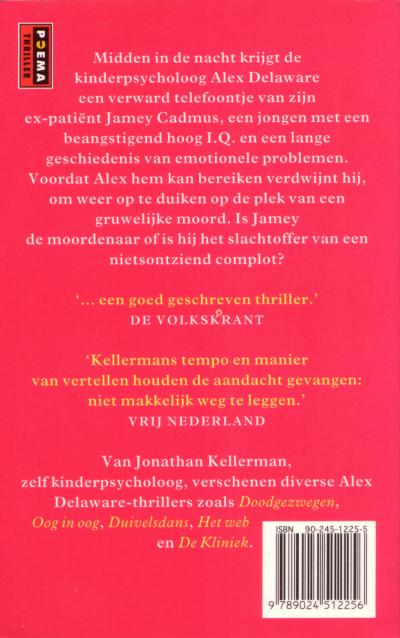 POEMA THRILLER

Midden in de nacht krijgt de kinderpsycholoog Alex Delaware een verward telefoontje van zijn ex-patiënt Jamey Cadmus, een jongen met een beangstigend hoog I.Q. en een lange geschiedenis van emotionele problemen. Voordat Alex hem kan bereiken verdwijnt hij, om weer op te duiken op de plek van een gruwelijke moord. Is Jamey de moordenaar of is hij het slachtoffer van een nietsontziend complot?

'... een goed geschreven thriller.'
DE VOLKSKRANT

'Kellermans tempo en manier van vertellen houden de aandacht gevangen: niet makkelijk weg te leggen.'
VRIJ NEDERLAND

Van Jonathan Kellerman, zelf kinderpsycholoog, verschenen diverse Alex Delaware-thrillers zoals Doodgezwegen, Oog in oog, Duivelsdans, Het web en De Kliniek.

ISBN 90-245-1225-5

9 789024 512256